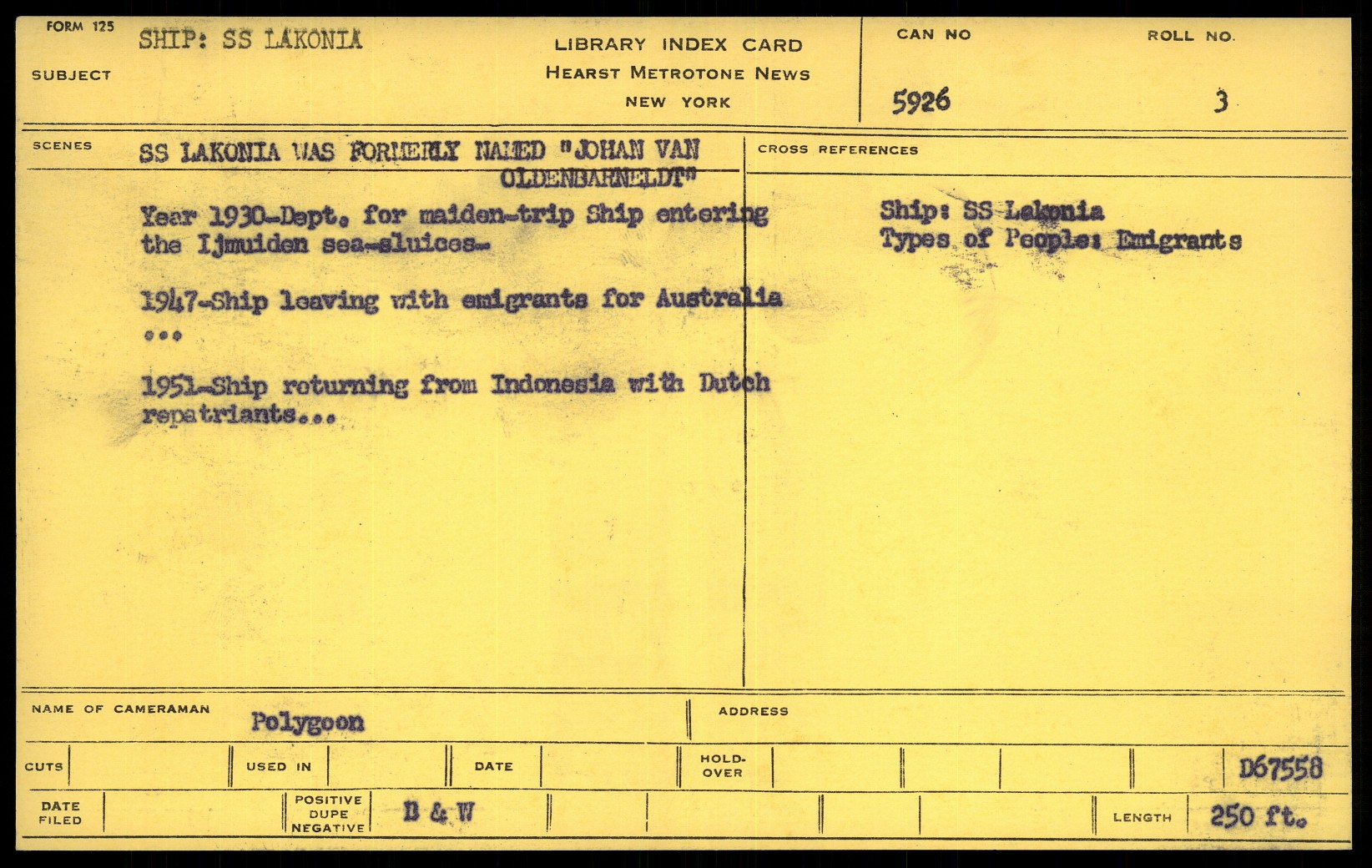 FORM 125
SUBJECT
SHIP: SS LAKONIA

LIBRARY INDEX CARD
HEARST METROTONE NEWS
NEW YORK

CAN NO
5926

ROLL NO.
3

SCENES
SS LAKONIA WAS FORMERLY NAMED "JOHAN VAN OLDENBARNELDT"

Year 1930-Dept. for maiden-trip Ship entering the Ijmuiden sea-sluices-

1947-Ship leaving with emigrants for Australia ...

1951-Ship returning from Indonesia with Dutch repatriants...

CROSS REFERENCES
Ship: SS Lakonia
Types of People: Emigrants

NAME OF CAMERAMAN
Polygoon

ADDRESS

CUTS
USED IN
DATE
HOLD-OVER
D67558

DATE FILED
POSITIVE
DUPE
NEGATIVE
B & W
LENGTH
250 ft.